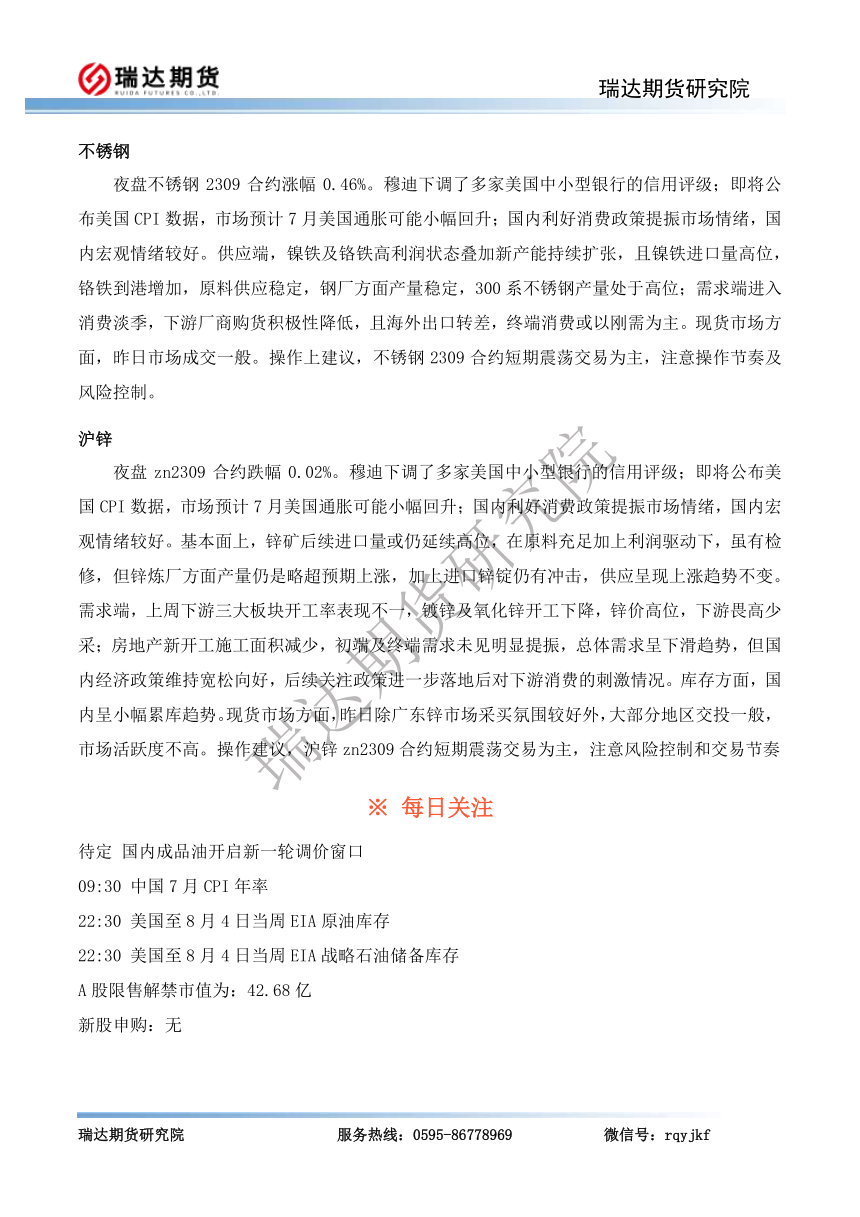 瑞达期货
RUIDA FUTURES CO.,LTD.

瑞达期货研究院

不锈钢

夜盘不锈钢 2309 合约涨幅 0.46%。穆迪下调了多家美国中小型银行的信用评级；即将公布美国 CPI 数据，市场预计 7 月美国通胀可能小幅回升；国内利好消费政策提振市场情绪，国内宏观情绪较好。供应端，镍铁及铬铁高利润状态叠加新产能持续扩张，且镍铁进口量高位，铬铁到港增加，原料供应稳定，钢厂方面产量稳定，300 系不锈钢产量处于高位；需求端进入消费淡季，下游厂商购货积极性降低，且海外出口转差，终端消费或以刚需为主。现货市场方面，昨日市场成交一般。操作上建议，不锈钢 2309 合约短期震荡交易为主，注意操作节奏及风险控制。

沪锌

夜盘 zn2309 合约跌幅 0.02%。穆迪下调了多家美国中小型银行的信用评级；即将公布美国 CPI 数据，市场预计 7 月美国通胀可能小幅回升；国内利好消费政策提振市场情绪，国内宏观情绪较好。基本面上，锌矿后续进口量或仍延续高位，在原料充足加上利润驱动下，虽有检修，但锌炼厂方面产量仍是略超预期上涨，加上进口锌锭仍有冲击，供应呈现上涨趋势不变。需求端，上周下游三大板块开工率表现不一，镀锌及氧化锌开工下降，锌价高位，下游畏高少采；房地产新开工施工面积减少，初端及终端需求未见明显提振，总体需求呈下滑趋势，但国内经济政策维持宽松向好，后续关注政策进一步落地后对下游消费的刺激情况。库存方面，国内呈小幅累库趋势。现货市场方面，昨日除广东锌市场采买氛围较好外，大部分地区交投一般，市场活跃度不高。操作建议，沪锌 zn2309 合约短期震荡交易为主，注意风险控制和交易节奏

瑞达期货研究院

※ 每日关注

待定 国内成品油开启新一轮调价窗口

09:30 中国 7 月 CPI 年率

22:30 美国至 8 月 4 日当周 EIA 原油库存

22:30 美国至 8 月 4 日当周 EIA 战略石油储备库存

A 股限售解禁市值为：42.68 亿

新股申购：无

瑞达期货研究院 服务热线：0595-86778969 微信号：rqyjkf